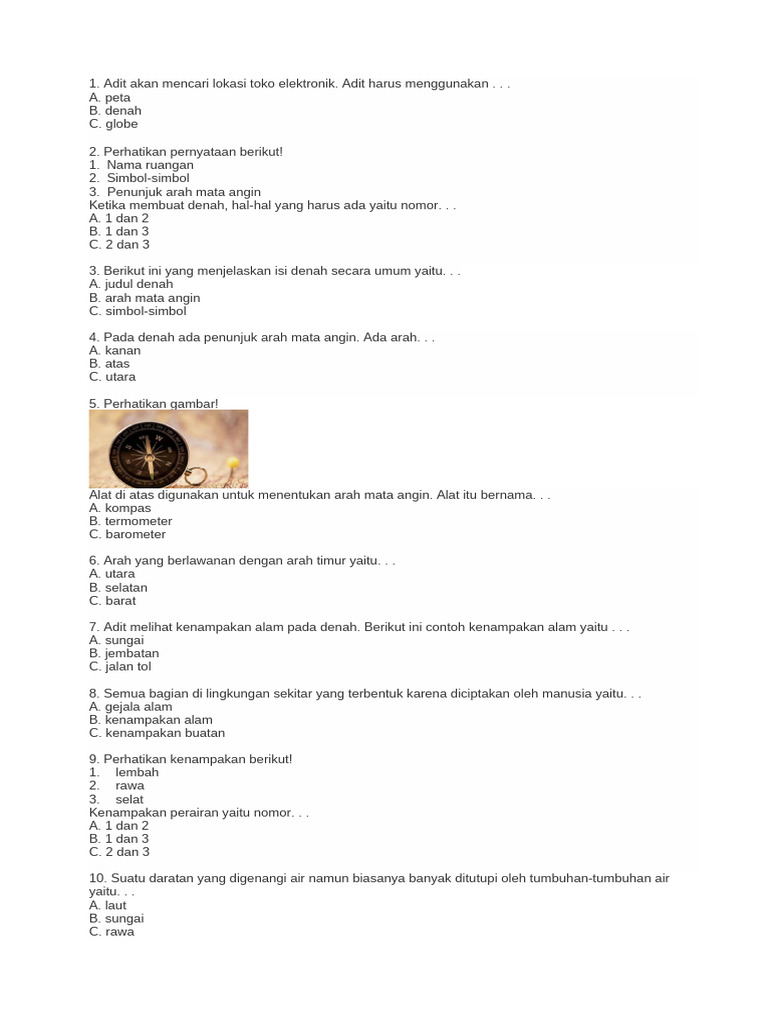 1. Adit akan mencari lokasi toko elektronik. Adit harus menggunakan . . .
A. peta
B. denah
C. globe

2. Perhatikan pernyataan berikut!
1. Nama ruangan
2. Simbol-simbol
3. Penunjuk arah mata angin
Ketika membuat denah, hal-hal yang harus ada yaitu nomor. . .
A. 1 dan 2
B. 1 dan 3
C. 2 dan 3

3. Berikut ini yang menjelaskan isi denah secara umum yaitu. . .
A. judul denah
B. arah mata angin
C. simbol-simbol

4. Pada denah ada penunjuk arah mata angin. Ada arah. . .
A. kanan
B. atas
C. utara

5. Perhatikan gambar!
Alat di atas digunakan untuk menentukan arah mata angin. Alat itu bernama. . .
A. kompas
B. termometer
C. barometer

6. Arah yang berlawanan dengan arah timur yaitu. . .
A. utara
B. selatan
C. barat

7. Adit melihat kenampakan alam pada denah. Berikut ini contoh kenampakan alam yaitu . . .
A. sungai
B. jembatan
C. jalan tol

8. Semua bagian di lingkungan sekitar yang terbentuk karena diciptakan oleh manusia yaitu. . .
A. gejala alam
B. kenampakan alam
C. kenampakan buatan

9. Perhatikan kenampakan berikut!
1. lembah
2. rawa
3. selat
Kenampakan perairan yaitu nomor. . .
A. 1 dan 2
B. 1 dan 3
C. 2 dan 3

10. Suatu daratan yang digenangi air namun biasanya banyak ditutupi oleh tumbuhan-tumbuhan air yaitu. . .
A. laut
B. sungai
C. rawa